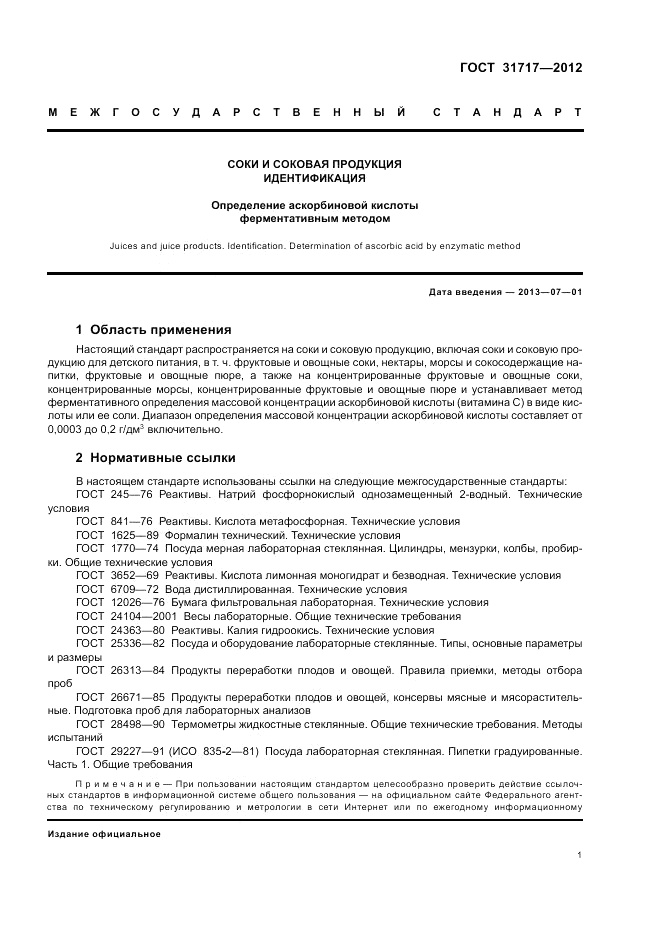 ГОСТ 31717—2012

МЕЖГОСУДАРСТВЕННЫЙ СТАНДАРТ

СОКИ И СОКОВАЯ ПРОДУКЦИЯ
ИДЕНТИФИКАЦИЯ

Определение аскорбиновой кислоты
ферментативным методом

Juices and juice products. Identification. Determination of ascorbic acid by enzymatic method

Дата введения — 2013—07—01

1 Область применения

Настоящий стандарт распространяется на соки и соковую продукцию, включая соки и соковую продукцию для детского питания, в т. ч. фруктовые и овощные соки, нектары, морсы и сокосодержащие напитки, фруктовые и овощные пюре, а также на концентрированные фруктовые и овощные соки, концентрированные морсы, концентрированные фруктовые и овощные пюре и устанавливает метод ферментативного определения массовой концентрации аскорбиновой кислоты (витамина С) в виде кислоты или ее соли. Диапазон определения массовой концентрации аскорбиновой кислоты составляет от 0,0003 до 0,2 г/дм$^3$ включительно.

2 Нормативные ссылки

В настоящем стандарте использованы ссылки на следующие межгосударственные стандарты:
ГОСТ 245—76 Реактивы. Натрий фосфорнокислый однозамещенный 2-водный. Технические условия
ГОСТ 841—76 Реактивы. Кислота метафосфорная. Технические условия
ГОСТ 1625—89 Формалин технический. Технические условия
ГОСТ 1770—74 Посуда мерная лабораторная стеклянная. Цилиндры, мензурки, колбы, пробирки. Общие технические условия
ГОСТ 3652—69 Реактивы. Кислота лимонная моногидрат и безводная. Технические условия
ГОСТ 6709—72 Вода дистиллированная. Технические условия
ГОСТ 12026—76 Бумага фильтровальная лабораторная. Технические условия
ГОСТ 24104—2001 Весы лабораторные. Общие технические требования
ГОСТ 24363—80 Реактивы. Калия гидроокись. Технические условия
ГОСТ 25336—82 Посуда и оборудование лабораторные стеклянные. Типы, основные параметры и размеры
ГОСТ 26313—84 Продукты переработки плодов и овощей. Правила приемки, методы отбора проб
ГОСТ 26671—85 Продукты переработки плодов и овощей, консервы мясные и мясорастительные. Подготовка проб для лабораторных анализов
ГОСТ 28498—90 Термометры жидкостные стеклянные. Общие технические требования. Методы испытаний
ГОСТ 29227—91 (ИСО 835-2—81) Посуда лабораторная стеклянная. Пипетки градуированные. Часть 1. Общие требования

Примечание — При пользовании настоящим стандартом целесообразно проверить действие ссылочных стандартов в информационной системе общего пользования — на официальном сайте Федерального агентства по техническому регулированию и метрологии в сети Интернет или по ежегодному информационному

Издание официальное

1